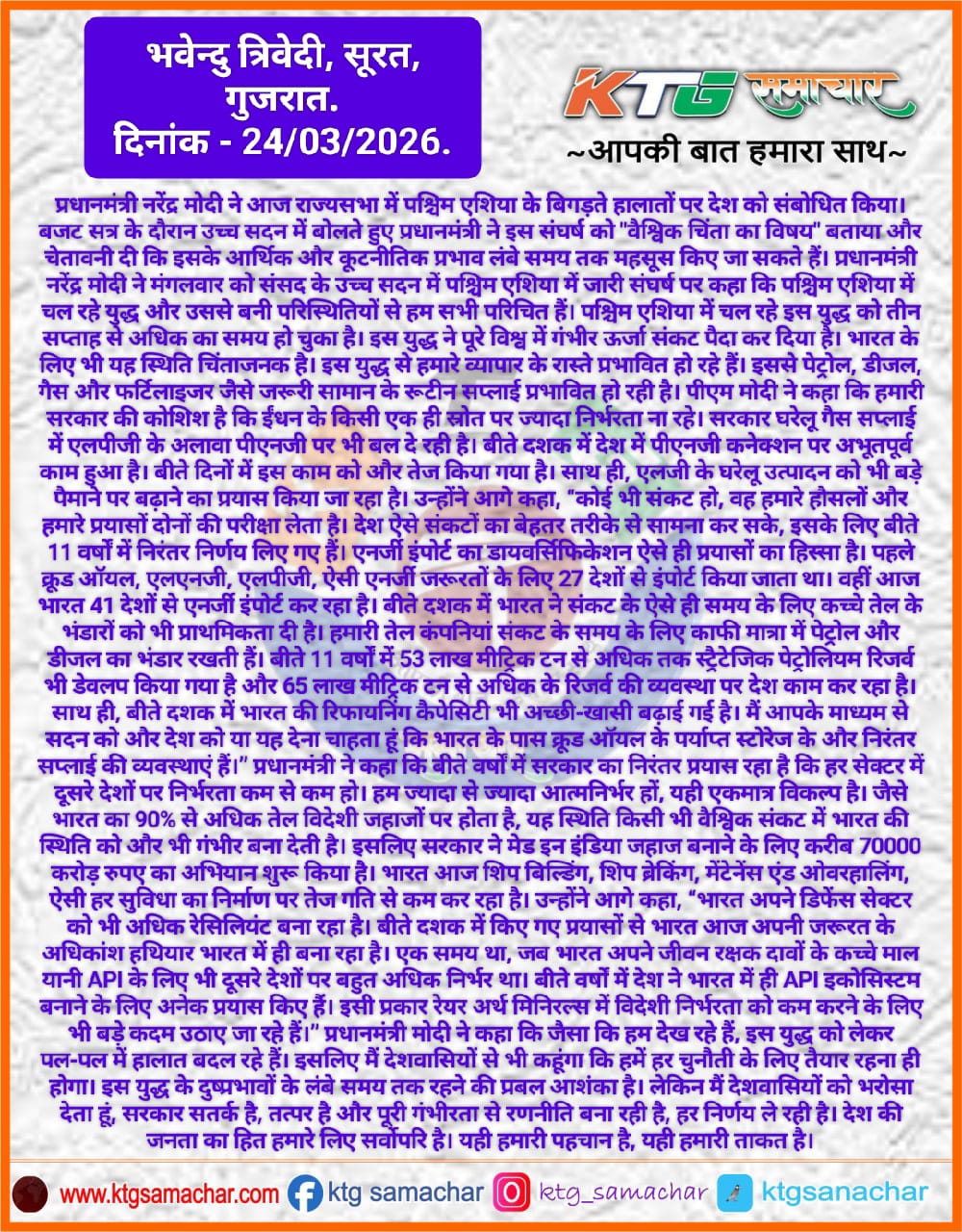 भवेन्दु त्रिवेदी, सूरत, गुजरात.
दिनांक - 24/03/2026.

KTG समाचार
~आपकी बात हमारा साथ~

प्रधानमंत्री नरेंद्र मोदी ने आज राज्यसभा में पश्चिम एशिया के बिगड़ते हालातों पर देश को संबोधित किया। बजट सत्र के दौरान उच्च सदन में बोलते हुए प्रधानमंत्री ने इस संघर्ष को "वैश्विक चिंता का विषय" बताया और चेतावनी दी कि इसके आर्थिक और कूटनीतिक प्रभाव लंबे समय तक महसूस किए जा सकते हैं। प्रधानमंत्री नरेंद्र मोदी ने मंगलवार को संसद के उच्च सदन में पश्चिम एशिया में जारी संघर्ष पर कहा कि पश्चिम एशिया में चल रहे युद्ध और उससे बनी परिस्थितियों से हम सभी परिचित हैं। पश्चिम एशिया में चल रहे इस युद्ध को तीन सप्ताह से अधिक का समय हो चुका है। इस युद्ध ने पूरे विश्व में गंभीर ऊर्जा संकट पैदा कर दिया है। भारत के लिए भी यह स्थिति चिंताजनक है। इस युद्ध से हमारे व्यापार के रास्ते प्रभावित हो रहे हैं। इससे पेट्रोल, डीजल, गैस और फर्टिलाइजर जैसे जरूरी सामान के रूटीन सप्लाई प्रभावित हो रही है। पीएम मोदी ने कहा कि हमारी सरकार की कोशिश है कि ईंधन के किसी एक ही स्रोत पर ज्यादा निर्भरता ना रहे। सरकार घरेलू गैस सप्लाई में एलपीजी के अलावा पीएनजी पर भी बल दे रही है। बीते दशक में देश में पीएनजी कनेक्शन पर अभूतपूर्व काम हुआ है। बीते दिनों में इस काम को और तेज किया गया है। साथ ही, एलजी के घरेलू उत्पादन को भी बड़े पैमाने पर बढ़ाने का प्रयास किया जा रहा है। उन्होंने आगे कहा, "कोई भी संकट हो, वह हमारे हौसलों और हमारे प्रयासों दोनों की परीक्षा लेता है। देश ऐसे संकटों का बेहतर तरीके से सामना कर सके, इसके लिए बीते 11 वर्षों में निरंतर निर्णय लिए गए हैं। एनर्जी इंपोर्ट का डायवर्सिफिकेशन ऐसे ही प्रयासों का हिस्सा है। पहले क्रूड ऑयल, एलएनजी, एलपीजी, ऐसी एनर्जी जरूरतों के लिए 27 देशों से इंपोर्ट किया जाता था। वहीं आज भारत 41 देशों से एनर्जी इंपोर्ट कर रहा है। बीते दशक में भारत ने संकट के ऐसे ही समय के लिए कच्चे तेल के भंडारों को भी प्राथमिकता दी है। हमारी तेल कंपनियां संकट के समय के लिए काफी मात्रा में पेट्रोल और डीजल का भंडार रखती हैं। बीते 11 वर्षों में 53 लाख मीट्रिक टन से अधिक तक स्ट्रैटेजिक पेट्रोलियम रिजर्व भी डेवलप किया गया है और 65 लाख मीट्रिक टन से अधिक के रिजर्व की व्यवस्था पर देश काम कर रहा है। साथ ही, बीते दशक में भारत की रिफायनिंग कैपेसिटी भी अच्छी-खासी बढ़ाई गई है। मैं आपके माध्यम से सदन को और देश को या यह देना चाहता हूं कि भारत के पास क्रूड ऑयल के पर्याप्त स्टोरेज के और निरंतर सप्लाई की व्यवस्थाएं हैं।" प्रधानमंत्री ने कहा कि बीते वर्षों में सरकार का निरंतर प्रयास रहा है कि हर सेक्टर में दूसरे देशों पर निर्भरता कम से कम हो। हम ज्यादा से ज्यादा आत्मनिर्भर हों, यही एकमात्र विकल्प है। जैसे भारत का 90% से अधिक तेल विदेशी जहाजों पर होता है, यह स्थिति किसी भी वैश्विक संकट में भारत की स्थिति को और भी गंभीर बना देती है। इसलिए सरकार ने मेड इन इंडिया जहाज बनाने के लिए करीब 70000 करोड़ रुपए का अभियान शुरू किया है। भारत आज शिप बिल्डिंग, शिप ब्रेकिंग, मेंटेनेंस एंड ओवरहालिंग, ऐसी हर सुविधा का निर्माण पर तेज गति से कम कर रहा है। उन्होंने आगे कहा, "भारत अपने डिफेंस सेक्टर को भी अधिक रेसिलियंट बना रहा है। बीते दशक में किए गए प्रयासों से भारत आज अपनी जरूरत के अधिकांश हथियार भारत में ही बना रहा है। एक समय था, जब भारत अपने जीवन रक्षक दावों के कच्चे माल यानी API के लिए भी दूसरे देशों पर बहुत अधिक निर्भर था। बीते वर्षों में देश ने भारत में ही API इकोसिस्टम बनाने के लिए अनेक प्रयास किए हैं। इसी प्रकार रेयर अर्थ मिनिरल्स में विदेशी निर्भरता को कम करने के लिए भी बड़े कदम उठाए जा रहे हैं।" प्रधानमंत्री मोदी ने कहा कि जैसा कि हम देख रहे हैं, इस युद्ध को लेकर पल-पल में हालात बदल रहे हैं। इसलिए मैं देशवासियों से भी कहूंगा कि हमें हर चुनौती के लिए तैयार रहना ही होगा। इस युद्ध के दुष्प्रभावों के लंबे समय तक रहने की प्रबल आशंका है। लेकिन मैं देशवासियों को भरोसा देता हूं, सरकार सतर्क है, तत्पर है और पूरी गंभीरता से रणनीति बना रही है, हर निर्णय ले रही है। देश की जनता का हित हमारे लिए सर्वोपरि है। यही हमारी पहचान है, यही हमारी ताकत है।

www.ktgsamachar.com ktg samachar ktg_samachar ktgsanachar